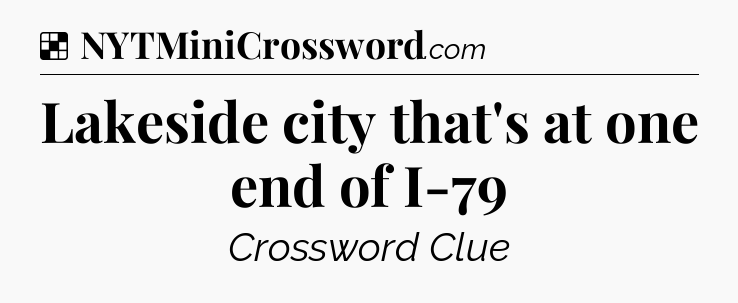 NYTMiniCrossword.com

Lakeside city that's at one end of I-79

Crossword Clue